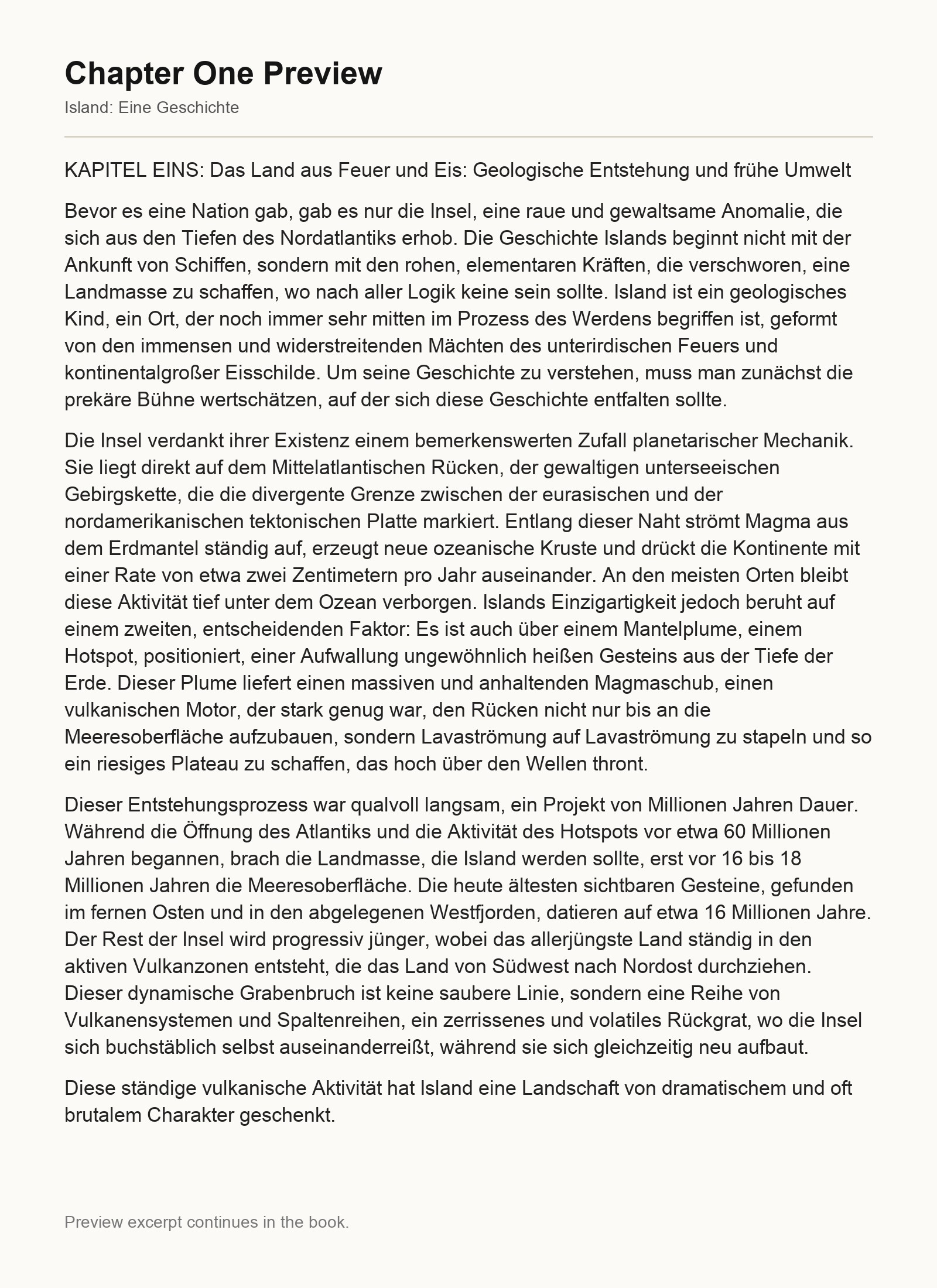 Chapter One Preview

Island: Eine Geschichte

KAPITEL EINS: Das Land aus Feuer und Eis: Geologische Entstehung und frühe Umwelt

Bevor es eine Nation gab, gab es nur die Insel, eine raue und gewaltsame Anomalie, die sich aus den Tiefen des Nordatlantiks erhob. Die Geschichte Islands beginnt nicht mit der Ankunft von Schiffen, sondern mit den rohen, elementaren Kräften, die verschworen, eine Landmasse zu schaffen, wo nach aller Logik keine sein sollte. Island ist ein geologisches Kind, ein Ort, der noch immer sehr mitten im Prozess des Werdens begriffen ist, geformt von den immensen und widerstreitenden Mächten des unterirdischen Feuers und kontinentalgroßer Eisschilde. Um seine Geschichte zu verstehen, muss man zunächst die prekäre Bühne wertschätzen, auf der sich diese Geschichte entfalten sollte.

Die Insel verdankt ihrer Existenz einem bemerkenswerten Zufall planetarischer Mechanik. Sie liegt direkt auf dem Mittelatlantischen Rücken, der gewaltigen unterseeischen Gebirgskette, die die divergente Grenze zwischen der eurasischen und der nordamerikanischen tektonischen Platte markiert. Entlang dieser Naht strömt Magma aus dem Erdmantel ständig auf, erzeugt neue ozeanische Kruste und drückt die Kontinente mit einer Rate von etwa zwei Zentimetern pro Jahr auseinander. An den meisten Orten bleibt diese Aktivität tief unter dem Ozean verborgen. Islands Einzigartigkeit jedoch beruht auf einem zweiten, entscheidenden Faktor: Es ist auch über einem Mantelplume, einem Hotspot, positioniert, einer Aufwallung ungewöhnlich heißen Gesteins aus der Tiefe der Erde. Dieser Plume liefert einen massiven und anhaltenden Magmaschub, einen vulkanischen Motor, der stark genug war, den Rücken nicht nur bis an die Meeresoberfläche aufzubauen, sondern Lavaströmung auf Lavaströmung zu stapeln und so ein riesiges Plateau zu schaffen, das hoch über den Wellen thront.

Dieser Entstehungsprozess war qualvoll langsam, ein Projekt von Millionen Jahren Dauer. Während die Öffnung des Atlantiks und die Aktivität des Hotspots vor etwa 60 Millionen Jahren begannen, brach die Landmasse, die Island werden sollte, erst vor 16 bis 18 Millionen Jahren die Meeresoberfläche. Die heute ältesten sichtbaren Gesteine, gefunden im fernen Osten und in den abgelegenen Westfjorden, datieren auf etwa 16 Millionen Jahre. Der Rest der Insel wird progressiv jünger, wobei das allerjüngste Land ständig in den aktiven Vulkanzonen entsteht, die das Land von Südwest nach Nordost durchziehen. Dieser dynamische Grabenbruch ist keine saubere Linie, sondern eine Reihe von Vulkanensystemen und Spaltenreihen, ein zerrissenes und volatiles Rückgrat, wo die Insel sich buchstäblich selbst auseinanderreißt, während sie sich gleichzeitig neu aufbaut.

Diese ständige vulkanische Aktivität hat Island eine Landschaft von dramatischem und oft brutalem Charakter geschenkt.

Preview excerpt continues in the book.